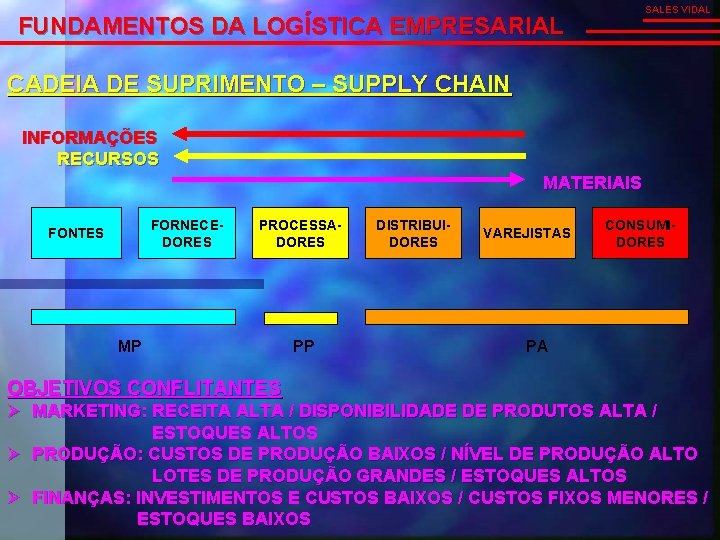 SALES VIDAL

FUNDAMENTOS DA LOGÍSTICA EMPRESARIAL

CADEIA DE SUPRIMENTO – SUPPLY CHAIN

INFORMAÇÕES
RECURSOS
MATERIAIS

FONTES

FORNECEDORES

PROCESSADORES

DISTRIBUIDORES

VAREJISTAS

CONSUMIDORES

MP

PP

PA

OBJETIVOS CONFLITANTES
➢ MARKETING: RECEITA ALTA / DISPONIBILIDADE DE PRODUTOS ALTA / ESTOQUES ALTOS
➢ PRODUÇÃO: CUSTOS DE PRODUÇÃO BAIXOS / NÍVEL DE PRODUÇÃO ALTO LOTES DE PRODUÇÃO GRANDES / ESTOQUES ALTOS
➢ FINANÇAS: INVESTIMENTOS E CUSTOS BAIXOS / CUSTOS FIXOS MENORES / ESTOQUES BAIXOS